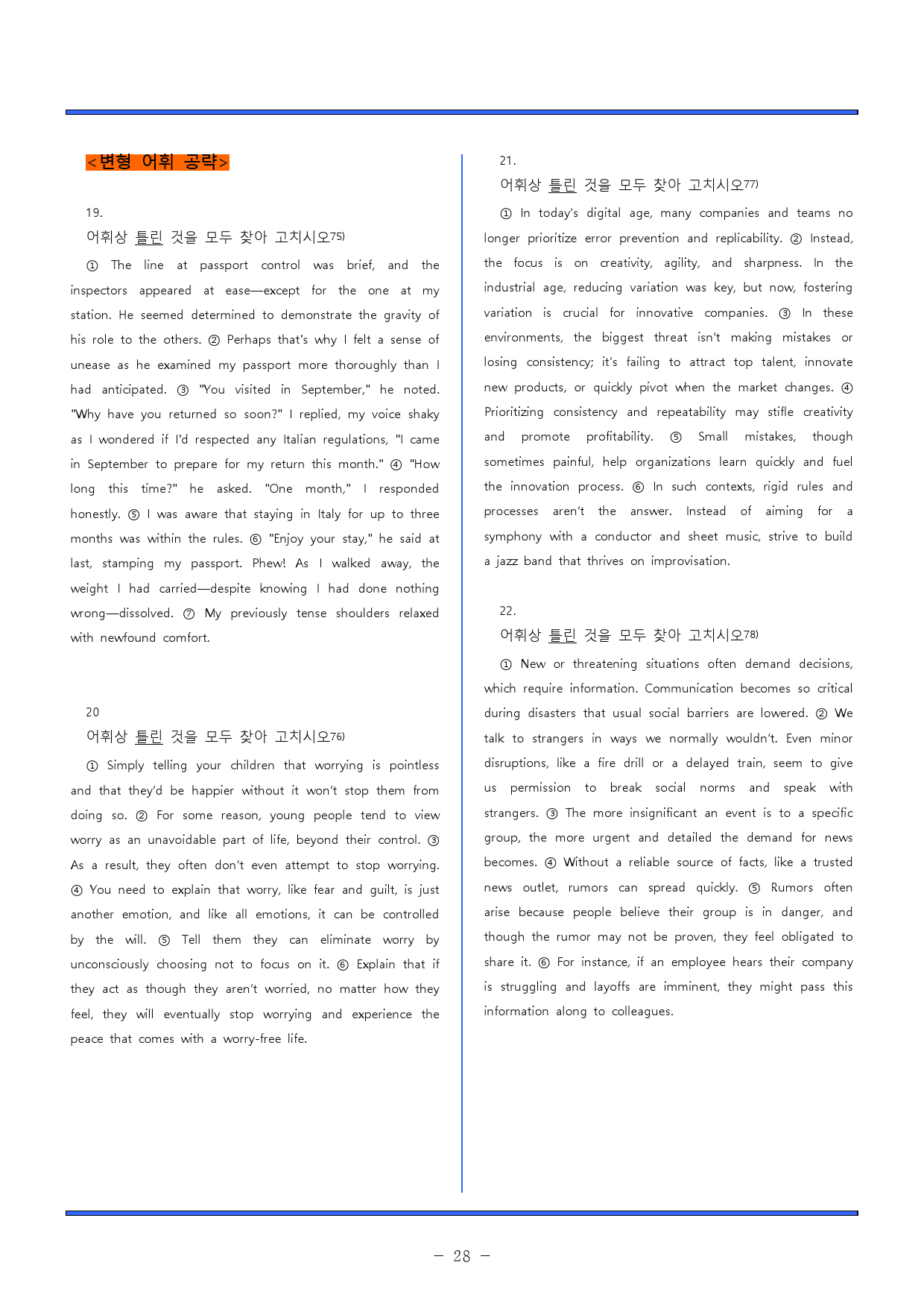 <변형 어휘 공략>

19.
어휘상 틀린 것을 모두 찾아 고치시오$^{75)}$

① The line at passport control was brief, and the inspectors appeared at ease—except for the one at my station. He seemed determined to demonstrate the gravity of his role to the others. ② Perhaps that's why I felt a sense of unease as he examined my passport more thoroughly than I had anticipated. ③ "You visited in September," he noted. "Why have you returned so soon?" I replied, my voice shaky as I wondered if I'd respected any Italian regulations, "I came in September to prepare for my return this month." ④ "How long this time?" he asked. "One month," I responded honestly. ⑤ I was aware that staying in Italy for up to three months was within the rules. ⑥ "Enjoy your stay," he said at last, stamping my passport. Phew! As I walked away, the weight I had carried—despite knowing I had done nothing wrong—dissolved. ⑦ My previously tense shoulders relaxed with newfound comfort.

20
어휘상 틀린 것을 모두 찾아 고치시오$^{76)}$

① Simply telling your children that worrying is pointless and that they'd be happier without it won't stop them from doing so. ② For some reason, young people tend to view worry as an unavoidable part of life, beyond their control. ③ As a result, they often don't even attempt to stop worrying. ④ You need to explain that worry, like fear and guilt, is just another emotion, and like all emotions, it can be controlled by the will. ⑤ Tell them they can eliminate worry by unconsciously choosing not to focus on it. ⑥ Explain that if they act as though they aren't worried, no matter how they feel, they will eventually stop worrying and experience the peace that comes with a worry-free life.

21.
어휘상 틀린 것을 모두 찾아 고치시오$^{77)}$

① In today's digital age, many companies and teams no longer prioritize error prevention and replicability. ② Instead, the focus is on creativity, agility, and sharpness. In the industrial age, reducing variation was key, but now, fostering variation is crucial for innovative companies. ③ In these environments, the biggest threat isn't making mistakes or losing consistency; it's failing to attract top talent, innovate new products, or quickly pivot when the market changes. ④ Prioritizing consistency and repeatability may stifle creativity and promote profitability. ⑤ Small mistakes, though sometimes painful, help organizations learn quickly and fuel the innovation process. ⑥ In such contexts, rigid rules and processes aren't the answer. Instead of aiming for a symphony with a conductor and sheet music, strive to build a jazz band that thrives on improvisation.

22.
어휘상 틀린 것을 모두 찾아 고치시오$^{78)}$

① New or threatening situations often demand decisions, which require information. Communication becomes so critical during disasters that usual social barriers are lowered. ② We talk to strangers in ways we normally wouldn't. Even minor disruptions, like a fire drill or a delayed train, seem to give us permission to break social norms and speak with strangers. ③ The more insignificant an event is to a specific group, the more urgent and detailed the demand for news becomes. ④ Without a reliable source of facts, like a trusted news outlet, rumors can spread quickly. ⑤ Rumors often arise because people believe their group is in danger, and though the rumor may not be proven, they feel obligated to share it. ⑥ For instance, if an employee hears their company is struggling and layoffs are imminent, they might pass this information along to colleagues.

- 28 -